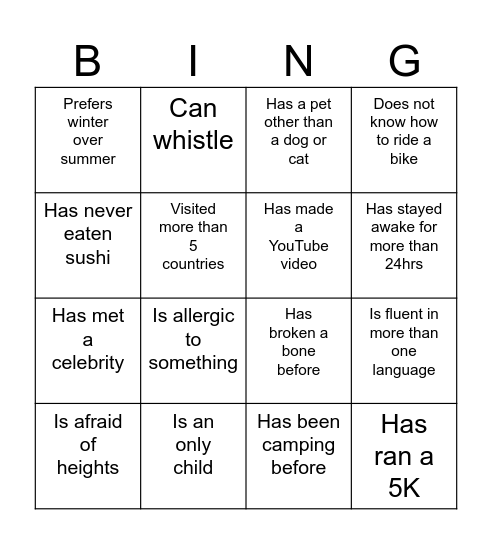 | B | I | N | G |
|---|---|---|---|
| Prefers winter over summer | Can whistle | Has a pet other than a dog or cat | Does not know how to ride a bike |
| Has never eaten sushi | Visited more than 5 countries | Has made a YouTube video | Has stayed awake for more than 24hrs |
| Has met a celebrity | Is allergic to something | Has broken a bone before | Is fluent in more than one language |
| Is afraid of heights | Is an only child | Has been camping before | Has ran a 5K |